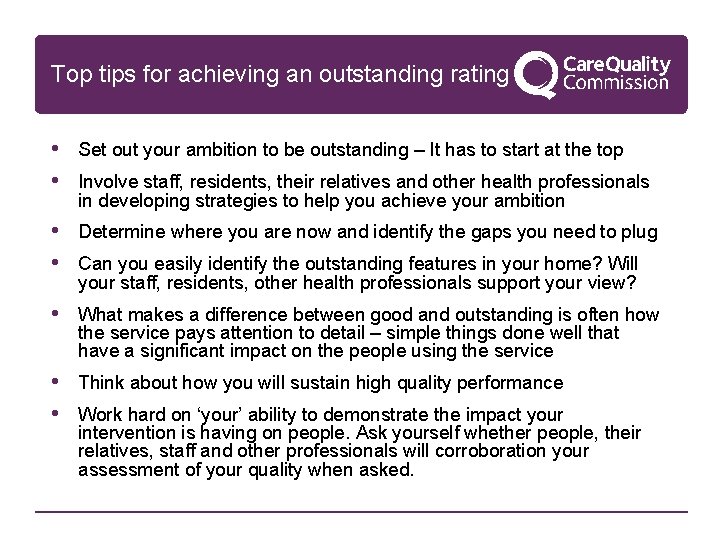 Top tips for achieving an outstanding rating

CareQuality Commission

• Set out your ambition to be outstanding – It has to start at the top

• Involve staff, residents, their relatives and other health professionals in developing strategies to help you achieve your ambition

• Determine where you are now and identify the gaps you need to plug

• Can you easily identify the outstanding features in your home? Will your staff, residents, other health professionals support your view?

• What makes a difference between good and outstanding is often how the service pays attention to detail – simple things done well that have a significant impact on the people using the service

• Think about how you will sustain high quality performance

• Work hard on 'your' ability to demonstrate the impact your intervention is having on people. Ask yourself whether people, their relatives, staff and other professionals will corroboration your assessment of your quality when asked.